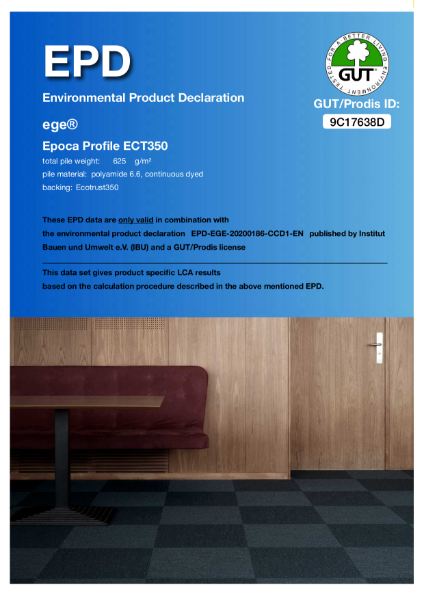 EPD

Environmental Product Declaration

ege®

Epoca Profile ECT350

total pile weight: 625 g/m²

pile material: polyamide 6.6, continuous dyed

backing: Ecotrust350

TESTED FOR A BETTER LIVING ENVIRONMENT

GUT

GUT/Prodis ID:

9C17638D

These EPD data are only valid in combination with the environmental product declaration EPD-EGE-20200186-CCD1-EN published by Institut Bauen und Umwelt e.V. (IBU) and a GUT/Prodis license

This data set gives product specific LCA results based on the calculation procedure described in the above mentioned EPD.